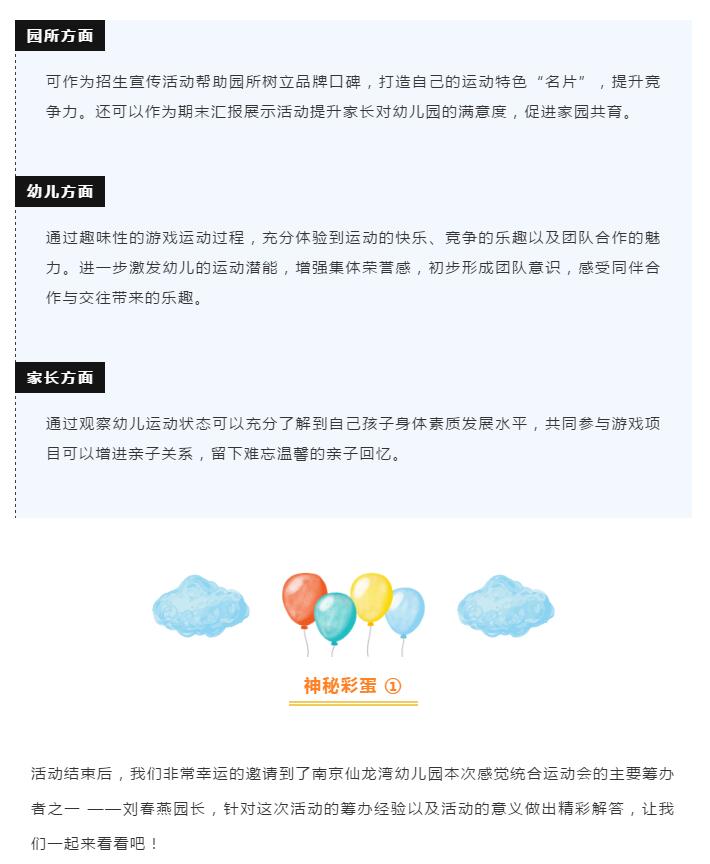 园所方面

可作为招生宣传活动帮助园所树立品牌口碑，打造自己的运动特色“名片”，提升竞争力。还可以作为期末汇报展示活动提升家长对幼儿园的满意度，促进家园共育。

幼儿方面

通过趣味性的游戏运动过程，充分体验到运动的快乐、竞争的乐趣以及团队合作的魅力。进一步激发幼儿的运动潜能，增强集体荣誉感，初步形成团队意识，感受同伴合作与交往带来的乐趣。

家长方面

通过观察幼儿运动状态可以充分了解到自己孩子身体素质发展水平，共同参与游戏项目可以增进亲子关系，留下难忘温馨的亲子回忆。

神秘彩蛋 ①

活动结束后，我们非常幸运的邀请到了南京仙龙湾幼儿园本次感觉统合运动会的主要筹办者之一 ——刘春燕园长，针对这次活动的筹办经验以及活动的意义做出精彩解答，让我们一起来看看吧！